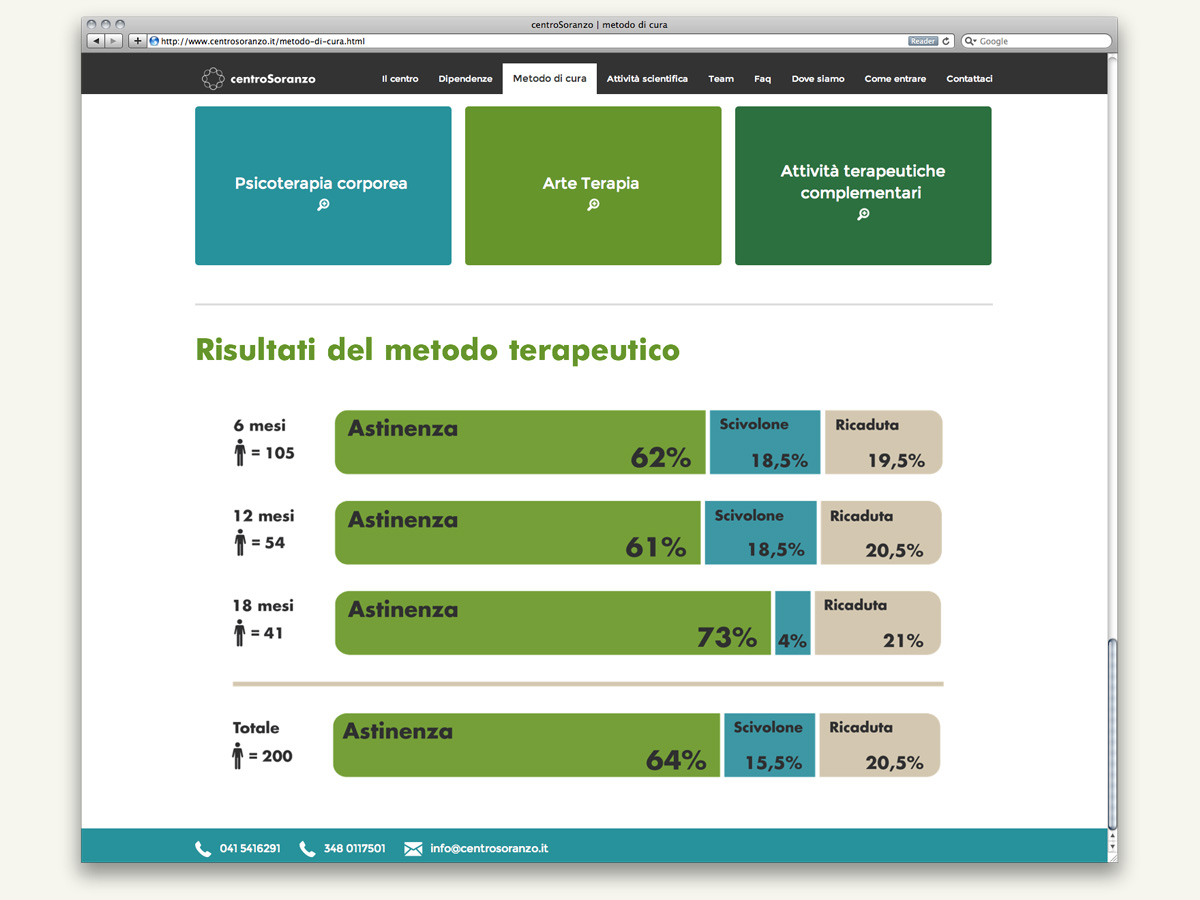 centroSoranzo | metodo di cura

http://www.centrosoranzo.it/metodo-di-cura.html

Reader

Google

centroSoranzo

Il centro Dipendenze Metodo di cura Attività scientifica Team Faq Dove siamo Come entrare Contattaci

Psicoterapia corporea

Arte Terapia

Attività terapeutiche complementari

Risultati del metodo terapeutico

6 mesi
= 105

Astinenza 62%
Scivolone 18,5%
Ricaduta 19,5%

12 mesi
= 54

Astinenza 61%
Scivolone 18,5%
Ricaduta 20,5%

18 mesi
= 41

Astinenza 73%
4%
Ricaduta 21%

Totale
= 200

Astinenza 64%
Scivolone 15,5%
Ricaduta 20,5%

041 5416291 348 0117501 info@centrosoranzo.it